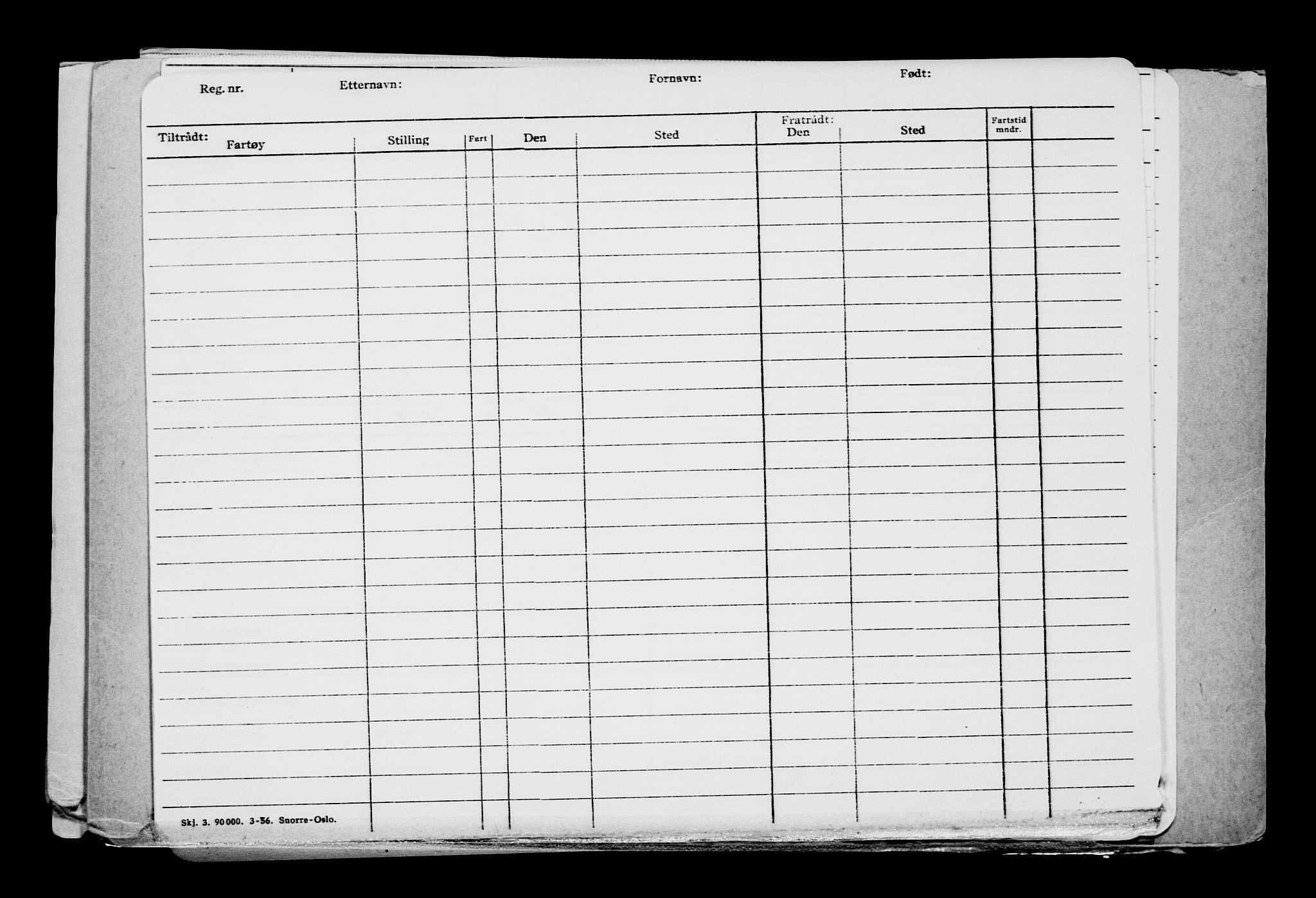 Reg. nr. Etternavn: Fornavn: Født:

| Tiltrådt: Fartøy | Stilling | Fart | Den | Sted | Fratrådt: Den | Sted | Fartstid mndr. | |
|---|---|---|---|---|---|---|---|---|
| | | | | | | | | |

Skj. 3. 90000. 3-56. Snorre-Oslo.